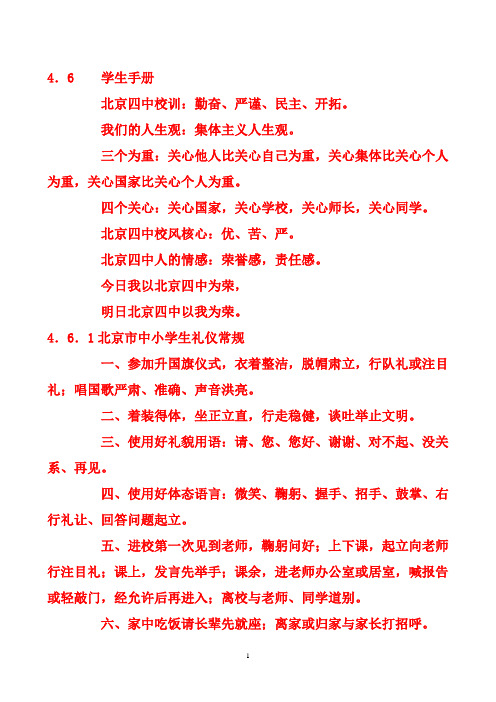 4．6　学生手册

北京四中校训：勤奋、严谨、民主、开拓。

我们的人生观：集体主义人生观。

三个为重：关心他人比关心自己为重，关心集体比关心个人为重，关心国家比关心个人为重。

四个关心：关心国家，关心学校，关心师长，关心同学。

北京四中校风核心：优、苦、严。

北京四中人的情感：荣誉感，责任感。

今日我以北京四中为荣，

明日北京四中以我为荣。

4．6．1 北京市中小学生礼仪常规

一、参加升国旗仪式，衣着整洁，脱帽肃立，行队礼或注目礼；唱国歌严肃、准确、声音洪亮。

二、着装得体，坐正立直，行走稳健，谈吐举止文明。

三、使用好礼貌用语：请、您、您好、谢谢、对不起、没关系、再见。

四、使用好体态语言：微笑、鞠躬、握手、招手、鼓掌、右行礼让、回答问题起立。

五、进校第一次见到老师，鞠躬问好；上下课，起立向老师行注目礼；课上，发言先举手；课余，进老师办公室或居室，喊报告或轻敲门，经允许后再进入；离校与老师、同学道别。

六、家中吃饭请长辈先就座；离家或归家与家长打招呼。

1